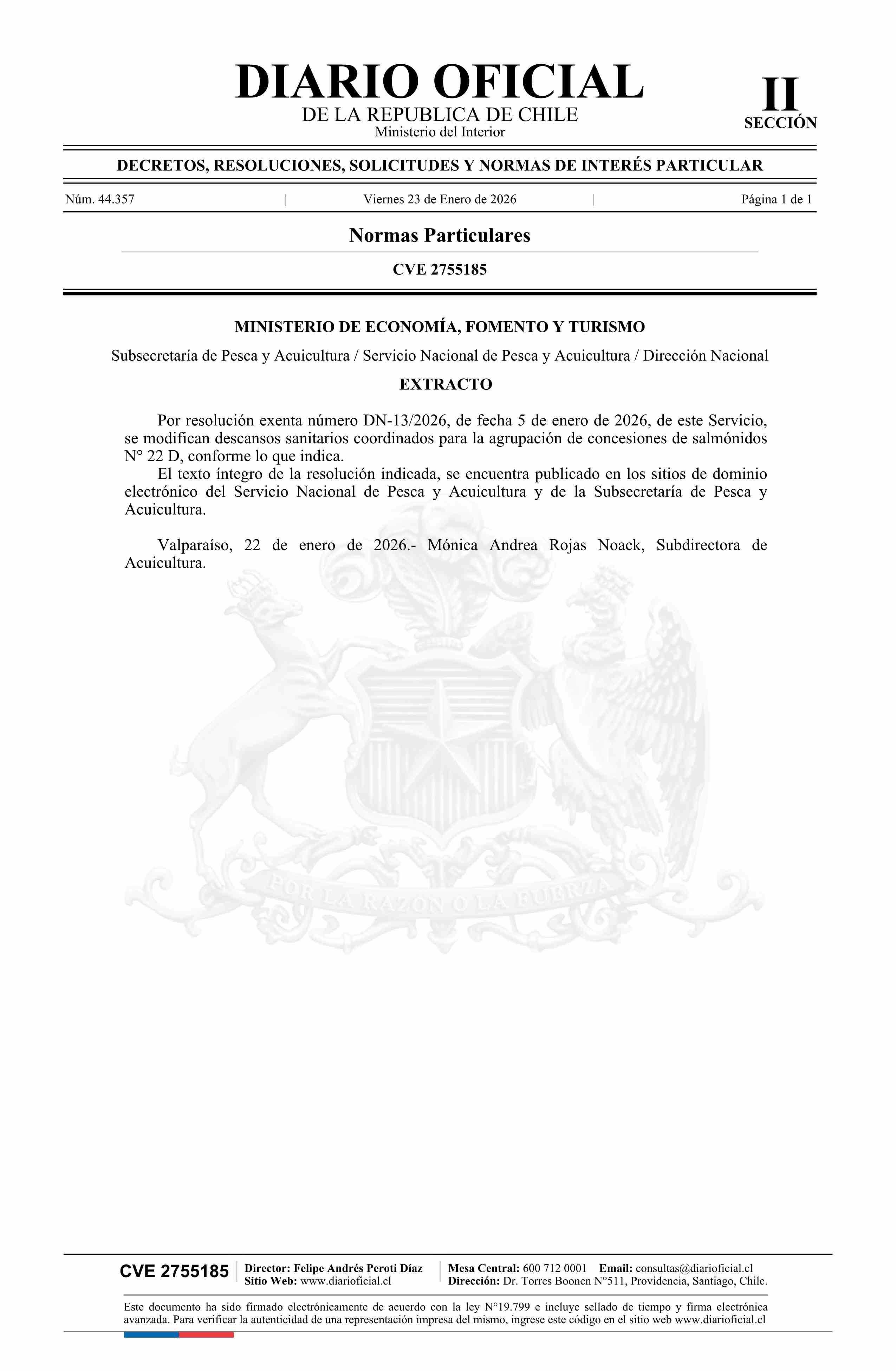 DIARIO OFICIAL
DE LA REPUBLICA DE CHILE
Ministerio del Interior

II
SECCIÓN

DECRETOS, RESOLUCIONES, SOLICITUDES Y NORMAS DE INTERÉS PARTICULAR

Núm. 44.357 | Viernes 23 de Enero de 2026 | Página 1 de 1

Normas Particulares

CVE 2755185

MINISTERIO DE ECONOMÍA, FOMENTO Y TURISMO

Subsecretaría de Pesca y Acuicultura / Servicio Nacional de Pesca y Acuicultura / Dirección Nacional

EXTRACTO

Por resolución exenta número DN-13/2026, de fecha 5 de enero de 2026, de este Servicio, se modifican descansos sanitarios coordinados para la agrupación de concesiones de salmónidos N° 22 D, conforme lo que indica.

El texto íntegro de la resolución indicada, se encuentra publicado en los sitios de dominio electrónico del Servicio Nacional de Pesca y Acuicultura y de la Subsecretaría de Pesca y Acuicultura.

Valparaíso, 22 de enero de 2026.- Mónica Andrea Rojas Noack, Subdirectora de Acuicultura.

POR LA RAZON O LA FUERZA

CVE 2755185 Director: Felipe Andrés Peroti Díaz
Sitio Web: www.diarioficial.cl
Mesa Central: 600 712 0001 Email: consultas@diarioficial.cl
Dirección: Dr. Torres Boonen N°511, Providencia, Santiago, Chile.

Este documento ha sido firmado electrónicamente de acuerdo con la ley N°19.799 e incluye sellado de tiempo y firma electrónica avanzada. Para verificar la autenticidad de una representación impresa del mismo, ingrese este código en el sitio web www.diarioficial.cl